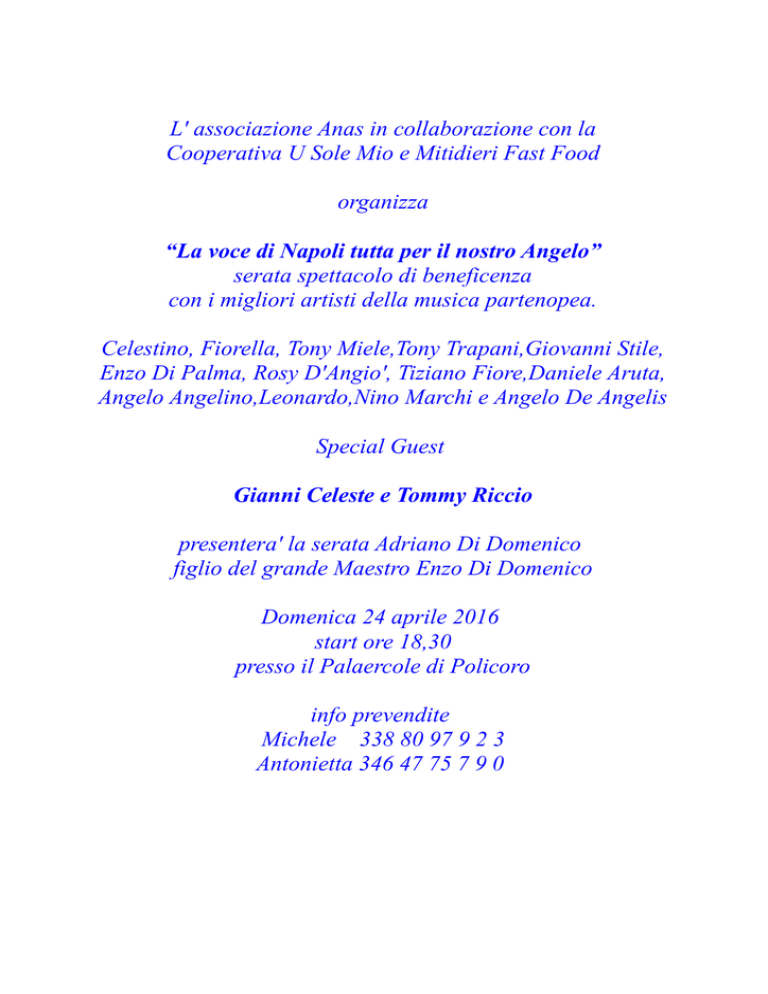 L' associazione Anas in collaborazione con la Cooperativa U Sole Mio e Mitidieri Fast Food

organizza

“La voce di Napoli tutta per il nostro Angelo” serata spettacolo di beneficenza con i migliori artisti della musica partenopea.

Celestino, Fiorella, Tony Miele,Tony Trapani,Giovanni Stile, Enzo Di Palma, Rosy D'Angio', Tiziano Fiore,Daniele Aruta, Angelo Angelino,Leonardo,Nino Marchi e Angelo De Angelis

Special Guest

Gianni Celeste e Tommy Riccio

presentera' la serata Adriano Di Domenico figlio del grande Maestro Enzo Di Domenico

Domenica 24 aprile 2016
start ore 18,30
presso il Palaercole di Policoro

info prevendite
Michele 338 80 97 9 2 3
Antonietta 346 47 75 7 9 0